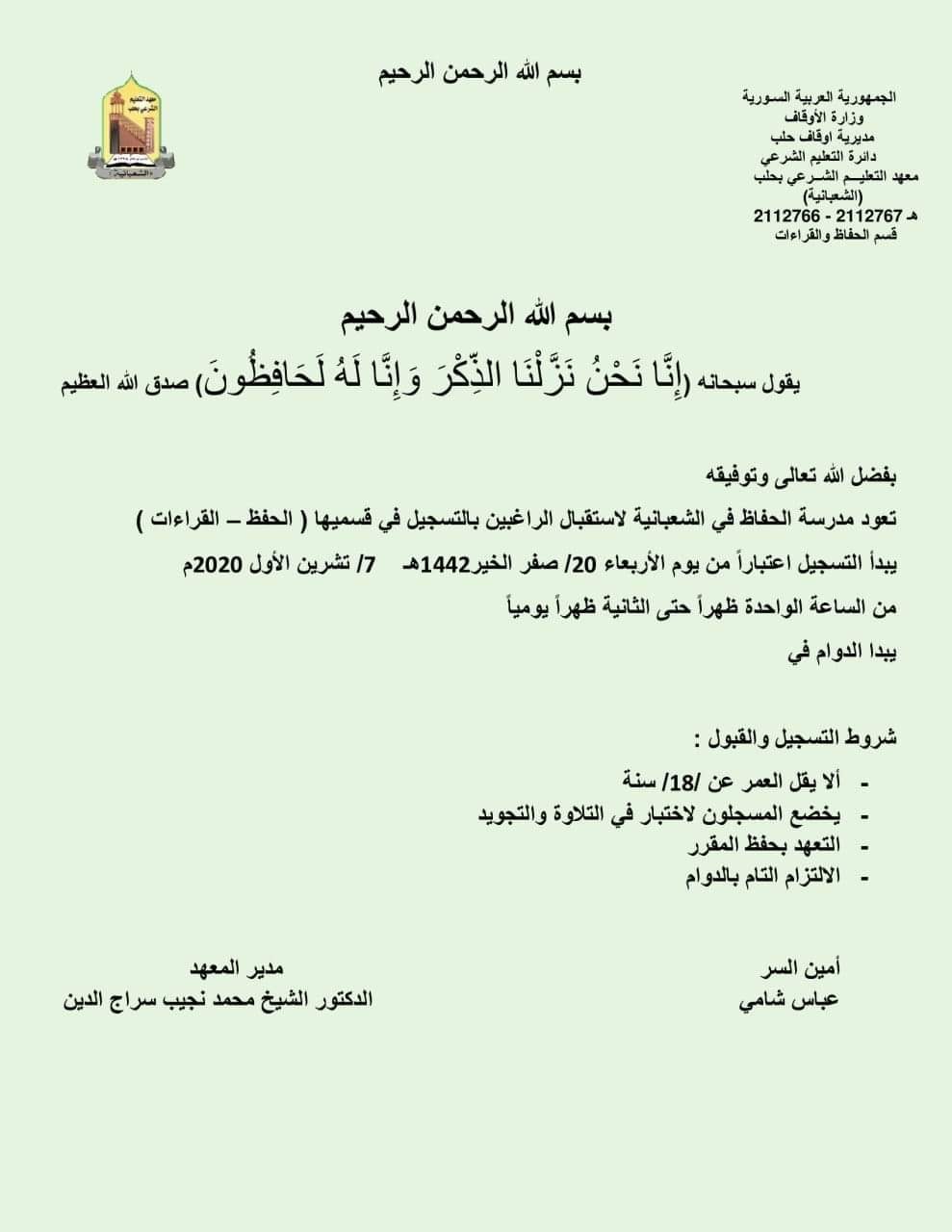 بسم الله الرحمن الرحيم

الجمهورية العربية السورية
وزارة الأوقاف
مديرية اوقاف حلب
دائرة التعليم الشرعي
معهد التعليم الشرعي بحلب
(الشعبانية)
هـ 2112767 - 2112766
قسم الحفاظ والقراءات

معهد التعليم الشرعي بحلب
الشعبانية

بسم الله الرحمن الرحيم

يقول سبحانه (إِنَّا نَحْنُ نَزَّلْنَا الذِّكْرَ وَإِنَّا لَهُ لَحَافِظُونَ) صدق الله العظيم

بفضل الله تعالى وتوفيقه

تعود مدرسة الحفاظ في الشعبانية لاستقبال الراغبين بالتسجيل في قسميها ( الحفظ – القراءات )

يبدأ التسجيل اعتباراً من يوم الأربعاء 20/ صفر الخير1442هـ 7/ تشرين الأول 2020م

من الساعة الواحدة ظهراً حتى الثانية ظهراً يومياً

يبدا الدوام في

شروط التسجيل والقبول :

- ألا يقل العمر عن /18/ سنة
- يخضع المسجلون لاختبار في التلاوة والتجويد
- التعهد بحفظ المقرر
- الالتزام التام بالدوام

أمين السر
عباس شامي

مدير المعهد
الدكتور الشيخ محمد نجيب سراج الدين